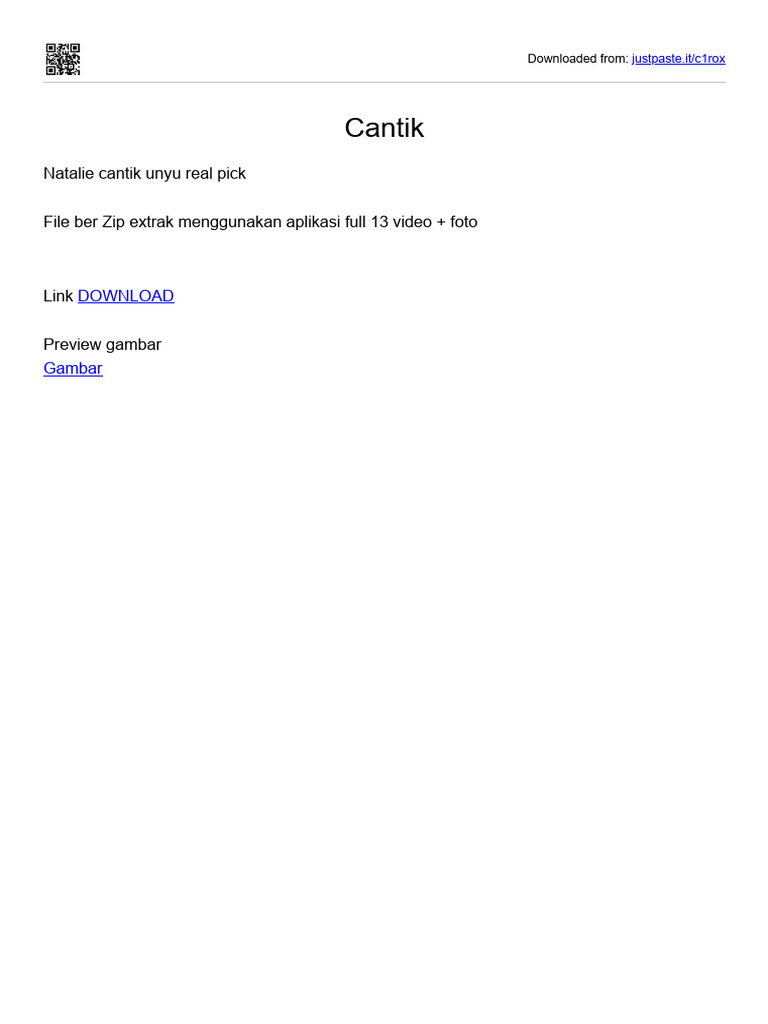 Downloaded from: justpaste.it/c1rox

Cantik

Natalie cantik unyu real pick

File ber Zip extrak menggunakan aplikasi full 13 video + foto

Link DOWNLOAD

Preview gambar
Gambar